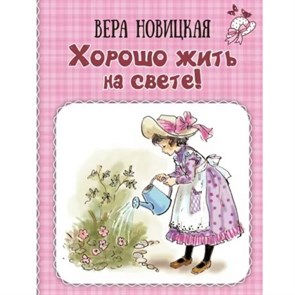 ВЕРА НОВИЦКАЯ
Хорошо жить на свете!